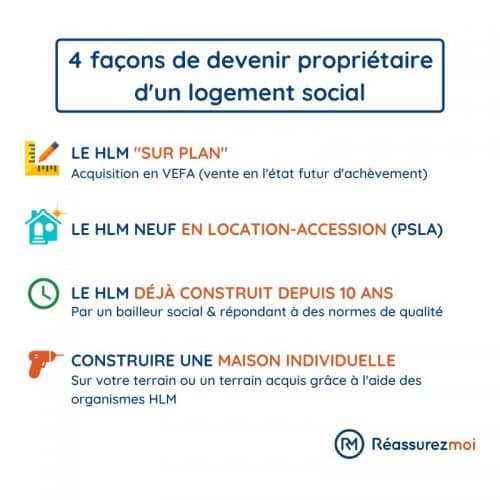 4 façons de devenir propriétaire d'un logement social

LE HLM "SUR PLAN"
Acquisition en VEFA (vente en l'état futur d'achèvement)

LE HLM NEUF EN LOCATION-ACCESSION (PSLA)

LE HLM DÉJÀ CONSTRUIT DEPUIS 10 ANS
Par un bailleur social & répondant à des normes de qualité

CONSTRUIRE UNE MAISON INDIVIDUELLE
Sur votre terrain ou un terrain acquis grâce à l'aide des organismes HLM

RM Réassurezmoi